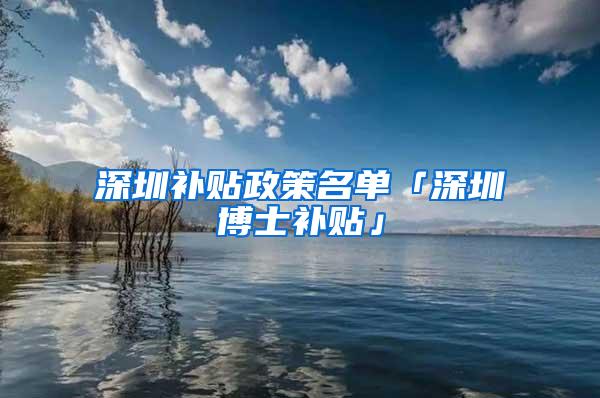 深圳补贴政策名单「深圳博士补贴」